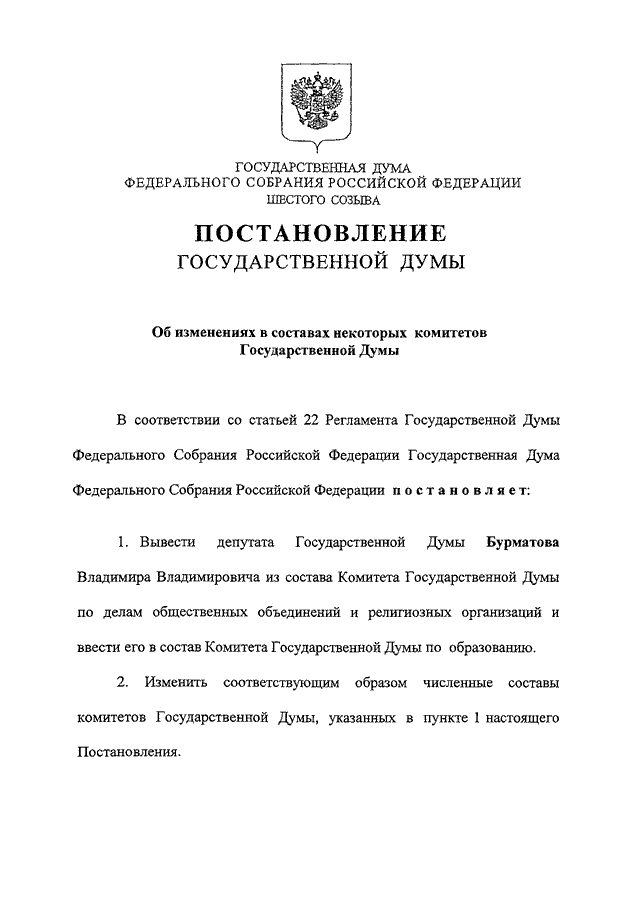 ГОСУДАРСТВЕННАЯ ДУМА
ФЕДЕРАЛЬНОГО СОБРАНИЯ РОССИЙСКОЙ ФЕДЕРАЦИИ
ШЕСТОГО СОЗЫВА

ПОСТАНОВЛЕНИЕ
ГОСУДАРСТВЕННОЙ ДУМЫ

Об изменениях в составах некоторых комитетов Государственной Думы

В соответствии со статьей 22 Регламента Государственной Думы Федерального Собрания Российской Федерации Государственная Дума Федерального Собрания Российской Федерации постановляет:

1. Вывести депутата Государственной Думы Бурматова Владимира Владимировича из состава Комитета Государственной Думы по делам общественных объединений и религиозных организаций и ввести его в состав Комитета Государственной Думы по образованию.

2. Изменить соответствующим образом численные составы комитетов Государственной Думы, указанных в пункте 1 настоящего Постановления.